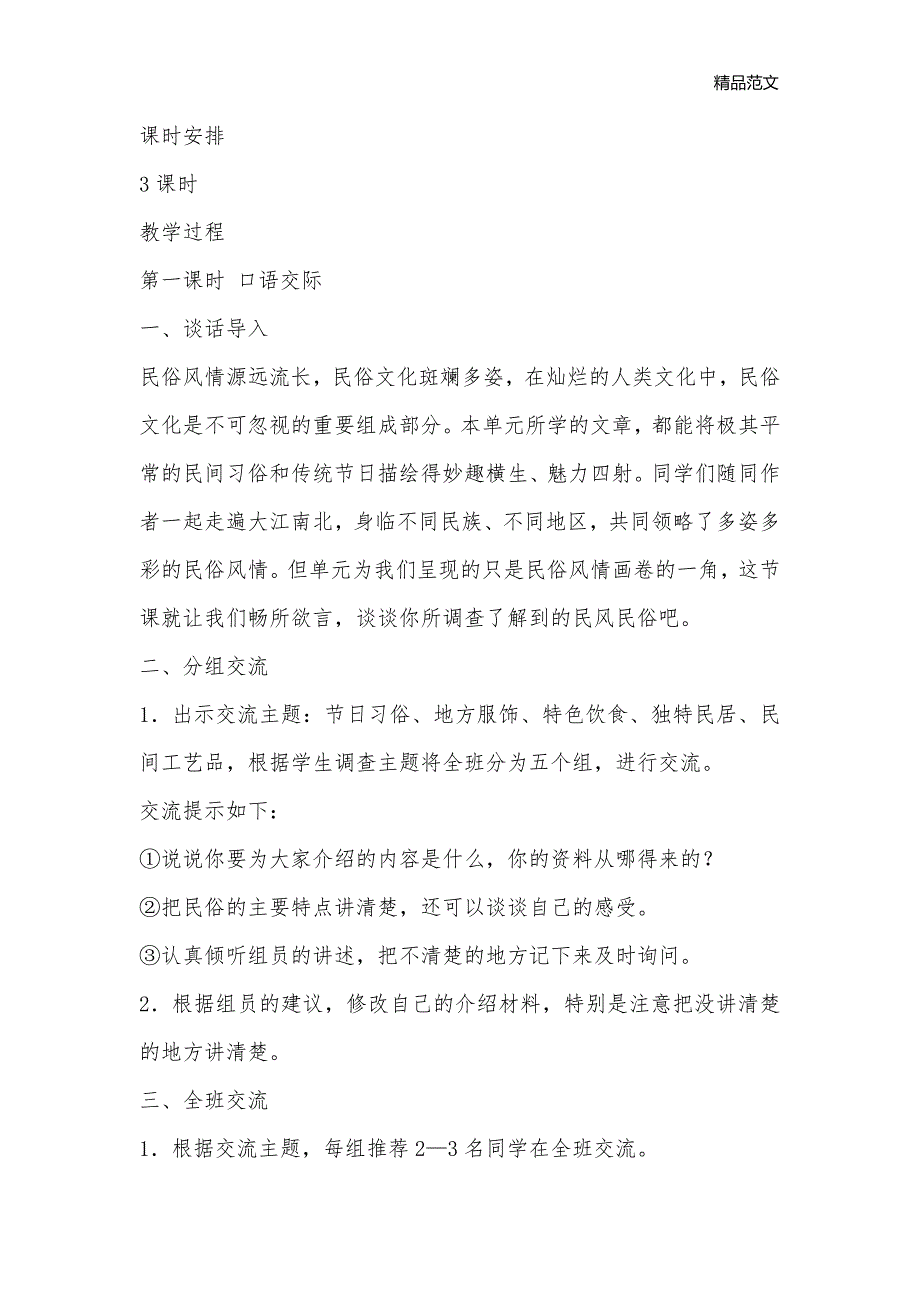 精品范文

课时安排

3 课时

教学过程

第一课时 口语交际

一、谈话导入

民俗风情源远流长，民俗文化斑斓多姿，在灿烂的人类文化中，民俗文化是不可忽视的重要组成部分。本单元所学的文章，都能将极其平常的民间习俗和传统节日描绘得妙趣横生、魅力四射。同学们随同作者一起走遍大江南北，身临不同民族、不同地区，共同领略了多姿多彩的民俗风情。但单元为我们呈现的只是民俗风情画卷的一角，这节课就让我们畅所欲言，谈谈你所调查了解到的民风民俗吧。

二、分组交流

1．出示交流主题：节日习俗、地方服饰、特色饮食、独特民居、民间工艺品，根据学生调查主题将全班分为五个组，进行交流。

交流提示如下：

①说说你要为大家介绍的内容是什么，你的资料从哪得来的？

②把民俗的主要特点讲清楚，还可以谈谈自己的感受。

③认真倾听组员的讲述，把不清楚的地方记下来及时询问。

2．根据组员的建议，修改自己的介绍材料，特别是注意把没讲清楚的地方讲清楚。

三、全班交流

1．根据交流主题，每组推荐 2—3 名同学在全班交流。